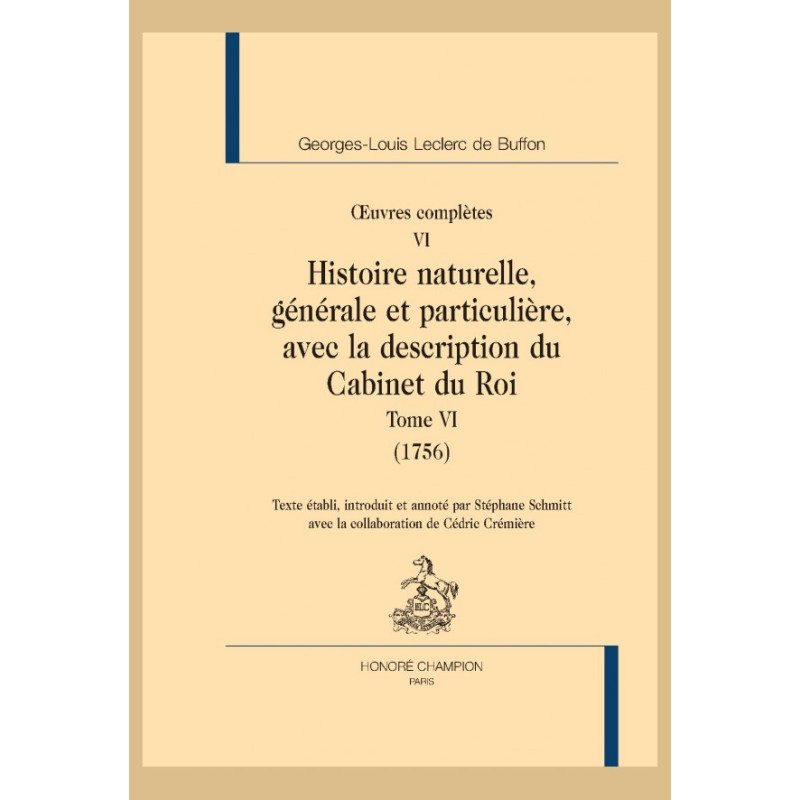 Georges-Louis Leclerc de Buffon

Œuvres complètes
VI

Histoire naturelle,
générale et particulière,
avec la description du
Cabinet du Roi
Tome VI
(1756)

Texte établi, introduit et annoté par Stéphane Schmitt
avec la collaboration de Cédric Crémière

HONORÉ CHAMPION
PARIS